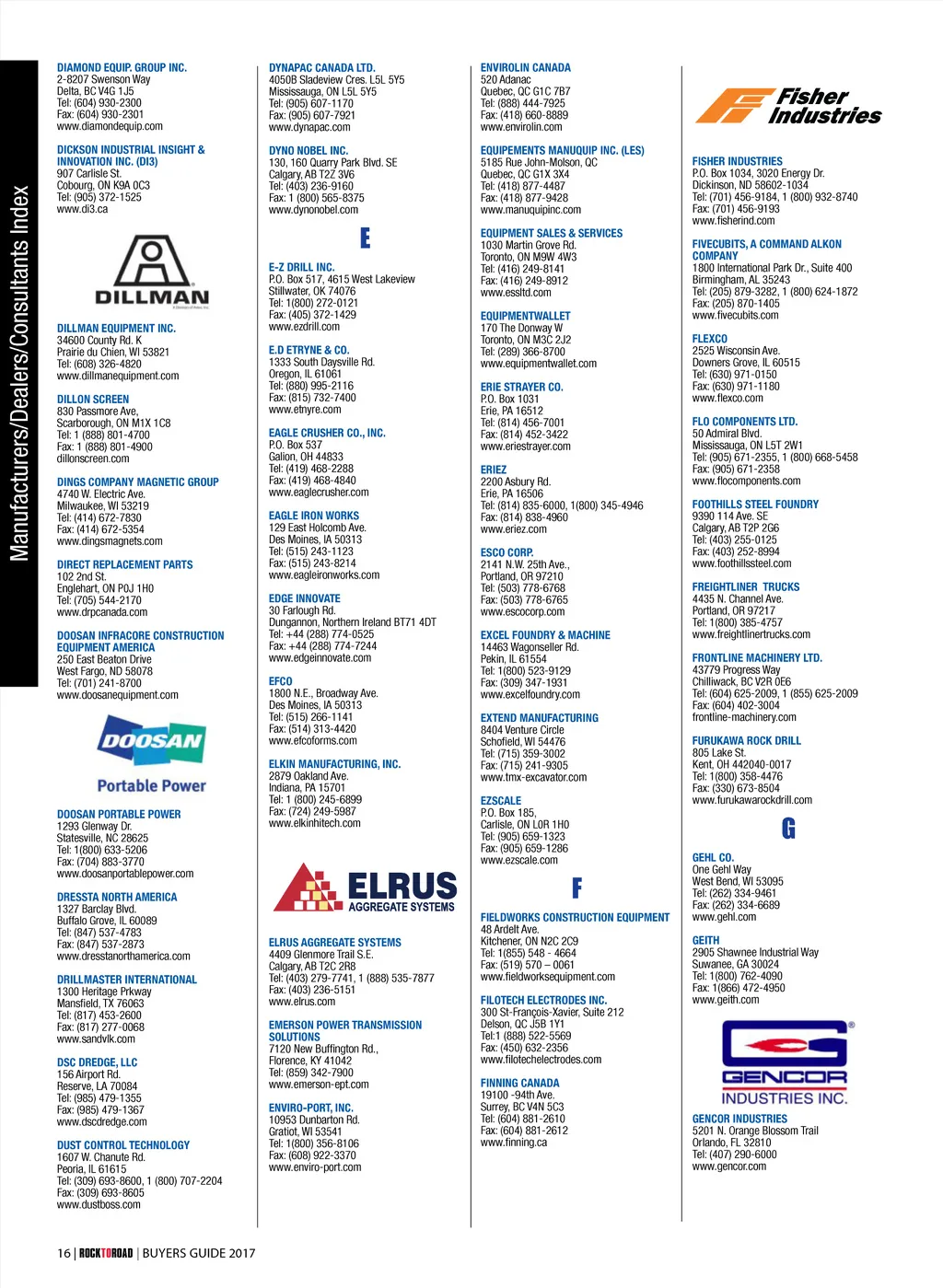 Manufacturers/Dealers/Consultants Index

DIAMOND EQUIP. GROUP INC.
2-8207 Swenson Way
Delta, BC V4G 1J5
Tel: (604) 930-2300
Fax: (604) 930-2301
www.diamondequip.com

DICKSON INDUSTRIAL INSIGHT & INNOVATION INC. (DI3)
907 Carlisle St.
Cobourg, ON K9A 0C3
Tel: (905) 372-1525
www.di3.ca

DILLMAN

DILLMAN EQUIPMENT INC.
34600 County Rd. K
Prairie du Chien, WI 53821
Tel: (608) 326-4820
www.dillmanequipment.com

DILLON SCREEN
830 Passmore Ave,
Scarborough, ON M1X 1C8
Tel: 1 (888) 801-4700
Fax: 1 (888) 801-4900
dillonscreen.com

DINGS COMPANY MAGNETIC GROUP
4740 W. Electric Ave.
Milwaukee, WI 53219
Tel: (414) 672-7830
Fax: (414) 672-5354
www.dingsmagnets.com

DIRECT REPLACEMENT PARTS
102 2nd St.
Englehart, ON P0J 1H0
Tel: (705) 544-2170
www.drpcanada.com

DOOSAN INFRACORE CONSTRUCTION EQUIPMENT AMERICA
250 East Beaton Drive
West Fargo, ND 58078
Tel: (701) 241-8700
www.doosanequipment.com

DOOSAN
Portable Power

DOOSAN PORTABLE POWER
1293 Glenway Dr.
Statesville, NC 28625
Tel: 1(800) 633-5206
Fax: (704) 883-3770
www.doosanportablepower.com

DRESSTA NORTH AMERICA
1327 Barclay Blvd.
Buffalo Grove, IL 60089
Tel: (847) 537-4783
Fax: (847) 537-2873
www.dresstanorthamerica.com

DRILLMASTER INTERNATIONAL
1300 Heritage Prkway
Mansfield, TX 76063
Tel: (817) 453-2600
Fax: (817) 277-0068
www.sandvlk.com

DSC DREDGE, LLC
156 Airport Rd.
Reserve, LA 70084
Tel: (985) 479-1355
Fax: (985) 479-1367
www.dscdredge.com

DUST CONTROL TECHNOLOGY
1607 W. Chanute Rd.
Peoria, IL 61615
Tel: (309) 693-8600, 1 (800) 707-2204
Fax: (309) 693-8605
www.dustboss.com

DYNAPAC CANADA LTD.
4050B Sladeview Cres. L5L 5Y5
Mississauga, ON L5L 5Y5
Tel: (905) 607-1170
Fax: (905) 607-7921
www.dynapac.com

DYNO NOBEL INC.
130, 160 Quarry Park Blvd. SE
Calgary, AB T2Z 3V6
Tel: (403) 236-9160
Fax: 1 (800) 565-8375
www.dynonobel.com

E

E-Z DRILL INC.
P.O. Box 517, 4615 West Lakeview
Stillwater, OK 74076
Tel: 1(800) 272-0121
Fax: (405) 372-1429
www.ezdrill.com

E.D ETRYNE & CO.
1333 South Daysville Rd.
Oregon, IL 61061
Tel: (880) 995-2116
Fax: (815) 732-7400
www.etnyre.com

EAGLE CRUSHER CO., INC.
P.O. Box 537
Galion, OH 44833
Tel: (419) 468-2288
Fax: (419) 468-4840
www.eaglecrusher.com

EAGLE IRON WORKS
129 East Holcomb Ave.
Des Moines, IA 50313
Tel: (515) 243-1123
Fax: (515) 243-8214
www.eagleironworks.com

EDGE INNOVATE
30 Farlough Rd.
Dungannon, Northern Ireland BT71 4DT
Tel: +44 (288) 774-0525
Fax: +44 (288) 774-7244
www.edgeinnovate.com

EFCO
1800 N.E., Broadway Ave.
Des Moines, IA 50313
Tel: (515) 266-1141
Fax: (514) 313-4420
www.efcoforms.com

ELKIN MANUFACTURING, INC.
2879 Oakland Ave.
Indiana, PA 15701
Tel: 1 (800) 245-6899
Fax: (724) 249-5987
www.elkinhitech.com

ELRUS
AGGREGATE SYSTEMS

ELRUS AGGREGATE SYSTEMS
4409 Glenmore Trail S.E.
Calgary, AB T2C 2R8
Tel: (403) 279-7741, 1 (888) 535-7877
Fax: (403) 236-5151
www.elrus.com

EMERSON POWER TRANSMISSION SOLUTIONS
7120 New Buffington Rd.,
Florence, KY 41042
Tel: (859) 342-7900
www.emerson-ept.com

ENVIRO-PORT, INC.
10953 Dunbarton Rd.
Gratiot, WI 53541
Tel: 1(800) 356-8106
Fax: (608) 922-3370
www.enviro-port.com

ENVIROLIN CANADA
520 Adanac
Quebec, QC G1C 7B7
Tel: (888) 444-7925
Fax: (418) 660-8889
www.envirolin.com

EQUIPEMENTS MANUQUIP INC. (LES)
5185 Rue John-Molson, QC
Quebec, QC G1X 3X4
Tel: (418) 877-4487
Fax: (418) 877-9428
www.manuquipinc.com

EQUIPMENT SALES & SERVICES
1030 Martin Grove Rd.
Toronto, ON M9W 4W3
Tel: (416) 249-8141
Fax: (416) 249-8912
www.essltd.com

EQUIPMENTWALLET
170 The Donway W
Toronto, ON M3C 2J2
Tel: (289) 366-8700
www.equipmentwallet.com

ERIE STRAYER CO.
P.O. Box 1031
Erie, PA 16512
Tel: (814) 456-7001
Fax: (814) 452-3422
www.eriestrayer.com

ERIEZ
2200 Asbury Rd.
Erie, PA 16506
Tel: (814) 835-6000, 1(800) 345-4946
Fax: (814) 838-4960
www.eriez.com

ESCO CORP.
2141 N.W. 25th Ave.,
Portland, OR 97210
Tel: (503) 778-6768
Fax: (503) 778-6765
www.escocorp.com

EXCEL FOUNDRY & MACHINE
14463 Wagonseller Rd.
Pekin, IL 61554
Tel: 1(800) 523-9129
Fax: (309) 347-1931
www.excelfoundry.com

EXTEND MANUFACTURING
8404 Venture Circle
Schofield, WI 54476
Tel: (715) 359-3002
Fax: (715) 241-9305
www.tmx-excavator.com

EZSCALE
P.O. Box 185,
Carlisle, ON L0R 1H0
Tel: (905) 659-1323
Fax: (905) 659-1286
www.ezscale.com

F

FIELDWORKS CONSTRUCTION EQUIPMENT
48 Ardelt Ave.
Kitchener, ON N2C 2C9
Tel: 1(855) 548 - 4664
Fax: (519) 570 – 0061
www.fieldworksequipment.com

FILOTECH ELECTRODES INC.
300 St-François-Xavier, Suite 212
Delson, QC J5B 1Y1
Tel:1 (888) 522-5569
Fax: (450) 632-2356
www.filotechelectrodes.com

FINNING CANADA
19100 -94th Ave.
Surrey, BC V4N 5C3
Tel: (604) 881-2610
Fax: (604) 881-2612
www.finning.ca

Fisher Industries

FISHER INDUSTRIES
P.O. Box 1034, 3020 Energy Dr.
Dickinson, ND 58602-1034
Tel: (701) 456-9184, 1 (800) 932-8740
Fax: (701) 456-9193
www.fisherind.com

FIVECUBITS, A COMMAND ALKON COMPANY
1800 International Park Dr., Suite 400
Birmingham, AL 35243
Tel: (205) 879-3282, 1 (800) 624-1872
Fax: (205) 870-1405
www.fivecubits.com

FLEXCO
2525 Wisconsin Ave.
Downers Grove, IL 60515
Tel: (630) 971-0150
Fax: (630) 971-1180
www.flexco.com

FLO COMPONENTS LTD.
50 Admiral Blvd.
Mississauga, ON L5T 2W1
Tel: (905) 671-2355, 1 (800) 668-5458
Fax: (905) 671-2358
www.flocomponents.com

FOOTHILLS STEEL FOUNDRY
9390 114 Ave. SE
Calgary, AB T2P 2G6
Tel: (403) 255-0125
Fax: (403) 252-8994
www.foothillssteel.com

FREIGHTLINER TRUCKS
4435 N. Channel Ave.
Portland, OR 97217
Tel: 1(800) 385-4757
www.freightlinertrucks.com

FRONTLINE MACHINERY LTD.
43779 Progress Way
Chilliwack, BC V2R 0E6
Tel: (604) 625-2009, 1 (855) 625-2009
Fax: (604) 402-3004
frontline-machinery.com

FURUKAWA ROCK DRILL
805 Lake St.
Kent, OH 442040-0017
Tel: 1(800) 358-4476
Fax: (330) 673-8504
www.furukawarockdrill.com

G

GEHL CO.
One Gehl Way
West Bend, WI 53095
Tel: (262) 334-9461
Fax: (262) 334-6689
www.gehl.com

GEITH
2905 Shawnee Industrial Way
Suwanee, GA 30024
Tel: 1(800) 762-4090
Fax: 1(866) 472-4950
www.geith.com

GENCOR
INDUSTRIES INC.

GENCOR INDUSTRIES
5201 N. Orange Blossom Trail
Orlando, FL 32810
Tel: (407) 290-6000
www.gencor.com

16 | ROCKTOROAD | BUYERS GUIDE 2017